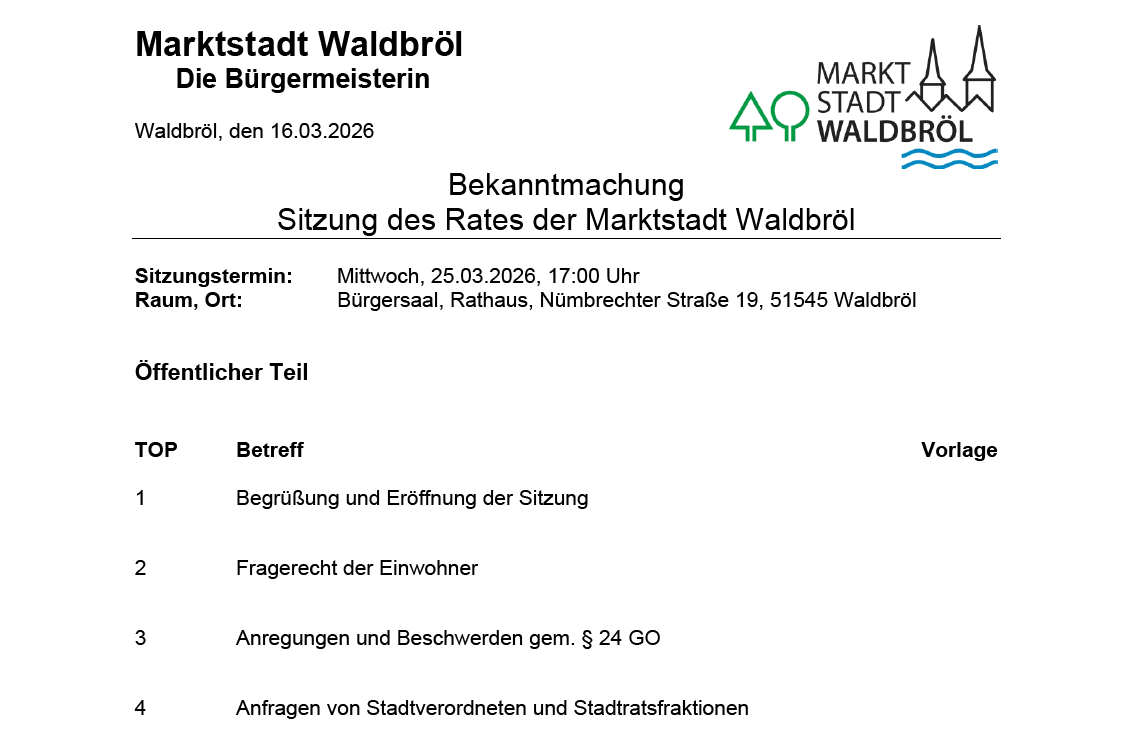 Marktstadt Waldbröl
Die Bürgermeisterin

Waldbröl, den 16.03.2026

MARKT
STADT
WALDBRÖL

Bekanntmachung
Sitzung des Rates der Marktstadt Waldbröl

Sitzungstermin: Mittwoch, 25.03.2026, 17:00 Uhr
Raum, Ort: Bürgersaal, Rathaus, Nümbrechter Straße 19, 51545 Waldbröl

Öffentlicher Teil

| TOP | Betreff | Vorlage |
|---|---|---|
| 1 | Begrüßung und Eröffnung der Sitzung | |
| 2 | Fragerecht der Einwohner | |
| 3 | Anregungen und Beschwerden gem. § 24 GO | |
| 4 | Anfragen von Stadtverordneten und Stadtratsfraktionen | |